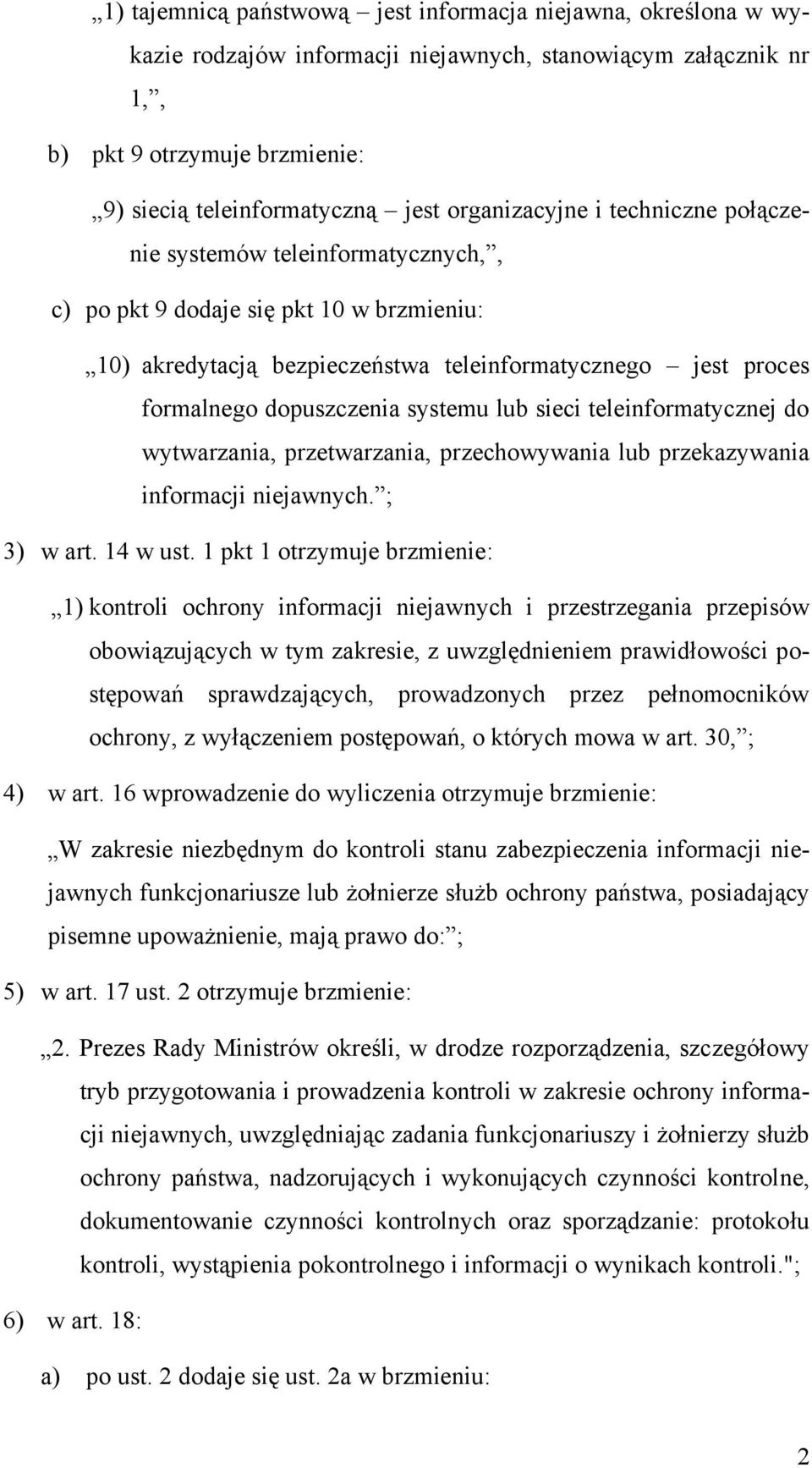 „1) tajemnicą państwową – jest informacja niejawna, określona w wykazie rodzajów informacji niejawnych, stanowiącym załącznik nr 1,”,

b) pkt 9 otrzymuje brzmienie:

„9) siecią teleinformatyczną – jest organizacyjne i techniczne połączenie systemów teleinformatycznych,”,

c) po pkt 9 dodaje się pkt 10 w brzmieniu:

„10) akredytacją bezpieczeństwa teleinformatycznego – jest proces formalnego dopuszczenia systemu lub sieci teleinformatycznej do wytwarzania, przetwarzania, przechowywania lub przekazywania informacji niejawnych.”;

3) w art. 14 w ust. 1 pkt 1 otrzymuje brzmienie:

„1) kontroli ochrony informacji niejawnych i przestrzegania przepisów obowiązujących w tym zakresie, z uwzględnieniem prawidłowości postępowań sprawdzających, prowadzonych przez pełnomocników ochrony, z wyłączeniem postępowań, o których mowa w art. 30,”;

4) w art. 16 wprowadzenie do wyliczenia otrzymuje brzmienie:

„W zakresie niezbędnym do kontroli stanu zabezpieczenia informacji niejawnych funkcjonariusze lub żołnierze służb ochrony państwa, posiadający pisemne upoważnienie, mają prawo do:”;

5) w art. 17 ust. 2 otrzymuje brzmienie:

„2. Prezes Rady Ministrów określi, w drodze rozporządzenia, szczegółowy tryb przygotowania i prowadzenia kontroli w zakresie ochrony informacji niejawnych, uwzględniając zadania funkcjonariuszy i żołnierzy służb ochrony państwa, nadzorujących i wykonujących czynności kontrolne, dokumentowanie czynności kontrolnych oraz sporządzanie: protokołu kontroli, wystąpienia pokontrolnego i informacji o wynikach kontroli.";

6) w art. 18:

a) po ust. 2 dodaje się ust. 2a w brzmieniu:

2